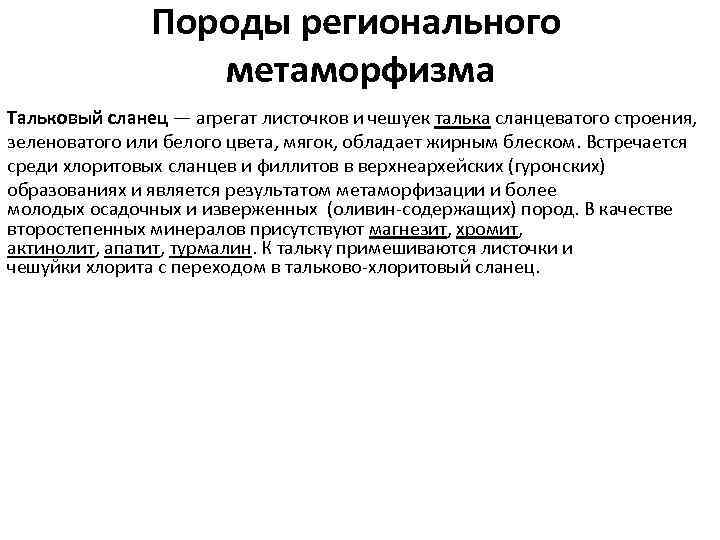 Породы регионального метаморфизма

Тальковый сланец — агрегат листочков и чешуек талька сланцеватого строения, зеленоватого или белого цвета, мягок, обладает жирным блеском. Встречается среди хлоритовых сланцев и филлитов в верхнеархейских (гуронских) образованиях и является результатом метаморфизации и более молодых осадочных и изверженных (оливин-содержащих) пород. В качестве второстепенных минералов присутствуют магнезит, хромит, актинолит, апатит, турмалин. К тальку примешиваются листочки и чешуйки хлорита с переходом в тальково-хлоритовый сланец.